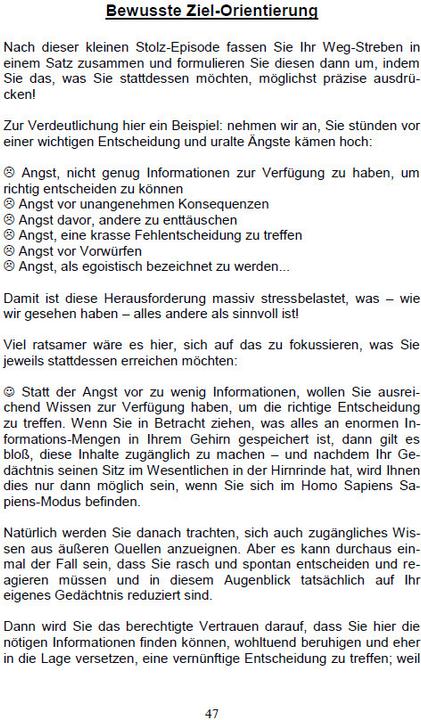 Bewusste Ziel-Orientierung

Nach dieser kleinen Stolz-Episode fassen Sie Ihr Weg-Streben in einem Satz zusammen und formulieren Sie diesen dann um, indem Sie das, was Sie stattdessen möchten, möglichst präzise ausdrücken!

Zur Verdeutlichung hier ein Beispiel: nehmen wir an, Sie stünden vor einer wichtigen Entscheidung und uralte Ängste kämen hoch:

☹ Angst, nicht genug Informationen zur Verfügung zu haben, um richtig entscheiden zu können
☹ Angst vor unangenehmen Konsequenzen
☹ Angst davor, andere zu enttäuschen
☹ Angst, eine krasse Fehlentscheidung zu treffen
☹ Angst vor Vorwürfen
☹ Angst, als egoistisch bezeichnet zu werden...

Damit ist diese Herausforderung massiv stressbelastet, was – wie wir gesehen haben – alles andere als sinnvoll ist!

Viel ratsamer wäre es hier, sich auf das zu fokussieren, was Sie jeweils stattdessen erreichen möchten:

☺ Statt der Angst vor zu wenig Informationen, wollen Sie ausreichend Wissen zur Verfügung haben, um die richtige Entscheidung zu treffen. Wenn Sie in Betracht ziehen, was alles an enormen Informations-Mengen in Ihrem Gehirn gespeichert ist, dann gilt es bloß, diese Inhalte zugänglich zu machen – und nachdem Ihr Gedächtnis seinen Sitz im Wesentlichen in der Hirnrinde hat, wird Ihnen dies nur dann möglich sein, wenn Sie sich im Homo Sapiens Sapiens-Modus befinden.

Natürlich werden Sie danach trachten, sich auch zugängliches Wissen aus äußeren Quellen anzueignen. Aber es kann durchaus einmal der Fall sein, dass Sie rasch und spontan entscheiden und reagieren müssen und in diesem Augenblick tatsächlich auf Ihr eigenes Gedächtnis reduziert sind.

Dann wird Sie das berechtigte Vertrauen darauf, dass Sie hier die nötigen Informationen finden können, wohltuend beruhigen und eher in die Lage versetzen, eine vernünftige Entscheidung zu treffen; weil

47